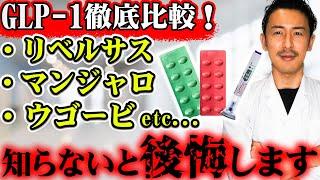 GLP－1徹底比較！
・リベルサス
・マンジャロ
・ウゴービ etc…
知らないと後悔します